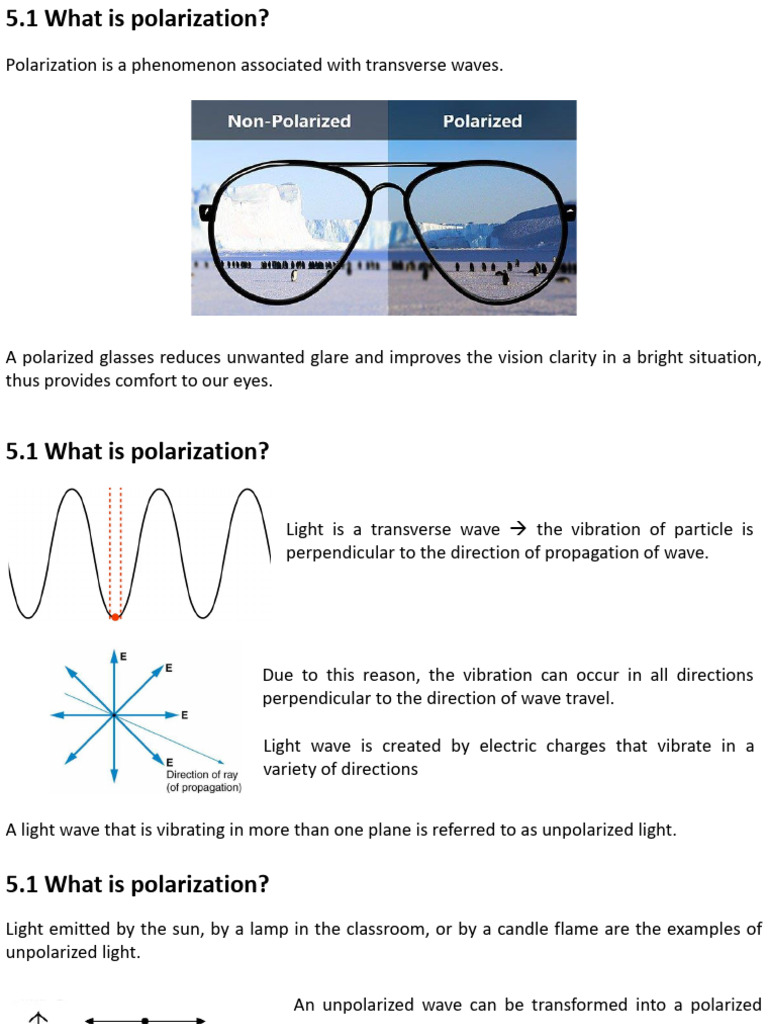 5.1 What is polarization?

Polarization is a phenomenon associated with transverse waves.

Non-Polarized

Polarized

A polarized glasses reduces unwanted glare and improves the vision clarity in a bright situation, thus provides comfort to our eyes.

5.1 What is polarization?

Light is a transverse wave → the vibration of particle is perpendicular to the direction of propagation of wave.

E

E

E

E

Direction of ray (of propagation)

Due to this reason, the vibration can occur in all directions perpendicular to the direction of wave travel.

Light wave is created by electric charges that vibrate in a variety of directions

A light wave that is vibrating in more than one plane is referred to as unpolarized light.

5.1 What is polarization?

Light emitted by the sun, by a lamp in the classroom, or by a candle flame are the examples of unpolarized light.

An unpolarized wave can be transformed into a polarized